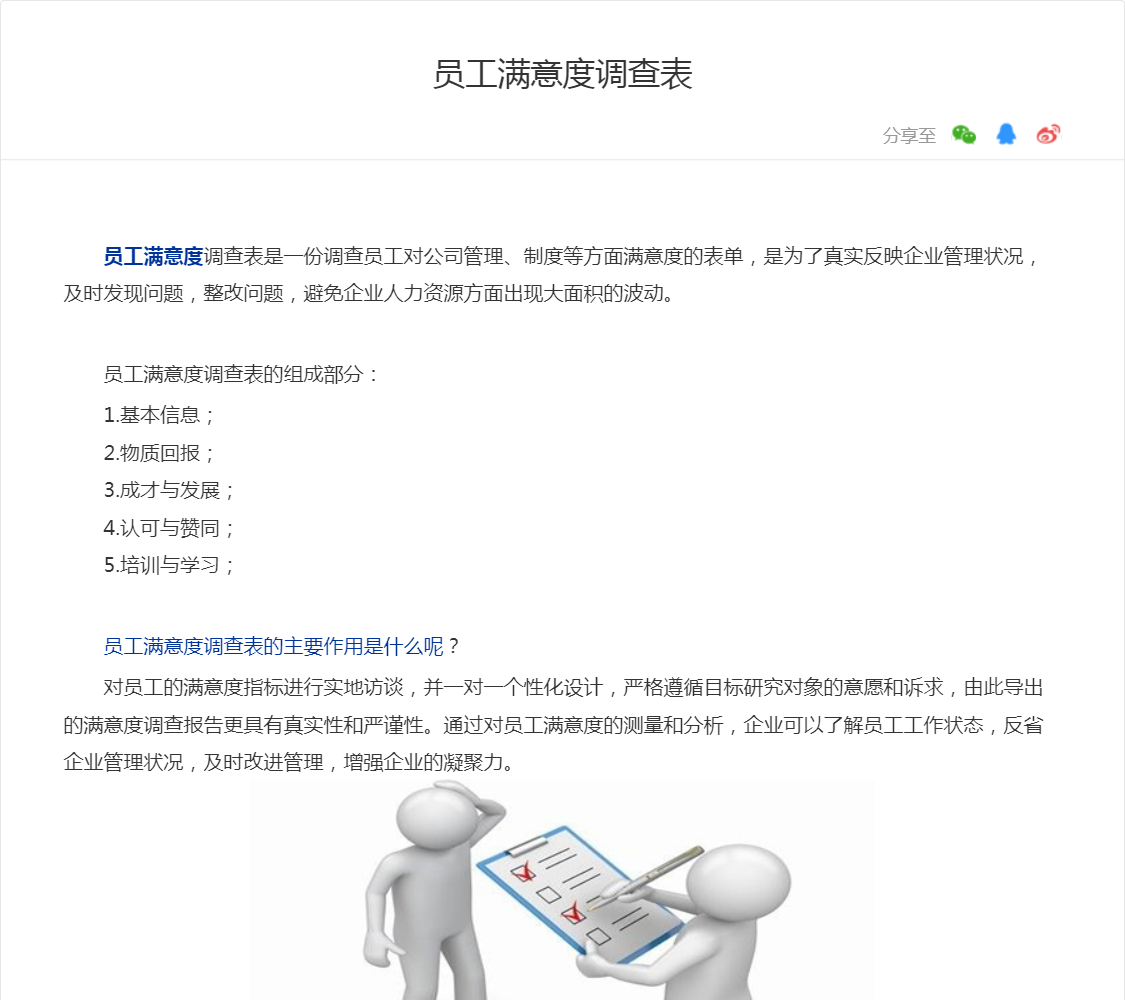 员工满意度调查表

分享至

员工满意度调查表是一份调查员工对公司管理、制度等方面满意度的表单，是为了真实反映企业管理状况，及时发现问题，整改问题，避免企业人力资源方面出现大面积的波动。

员工满意度调查表的组成部分：
1.基本信息；
2.物质回报；
3.成才与发展；
4.认可与赞同；
5.培训与学习；

员工满意度调查表的主要作用是什么呢？
对员工的满意度指标进行实地访谈，并一对一个性化设计，严格遵循目标研究对象的意愿和诉求，由此导出的满意度调查报告更具有真实性和严谨性。通过对员工满意度的测量和分析，企业可以了解员工工作状态，反省企业管理状况，及时改进管理，增强企业的凝聚力。